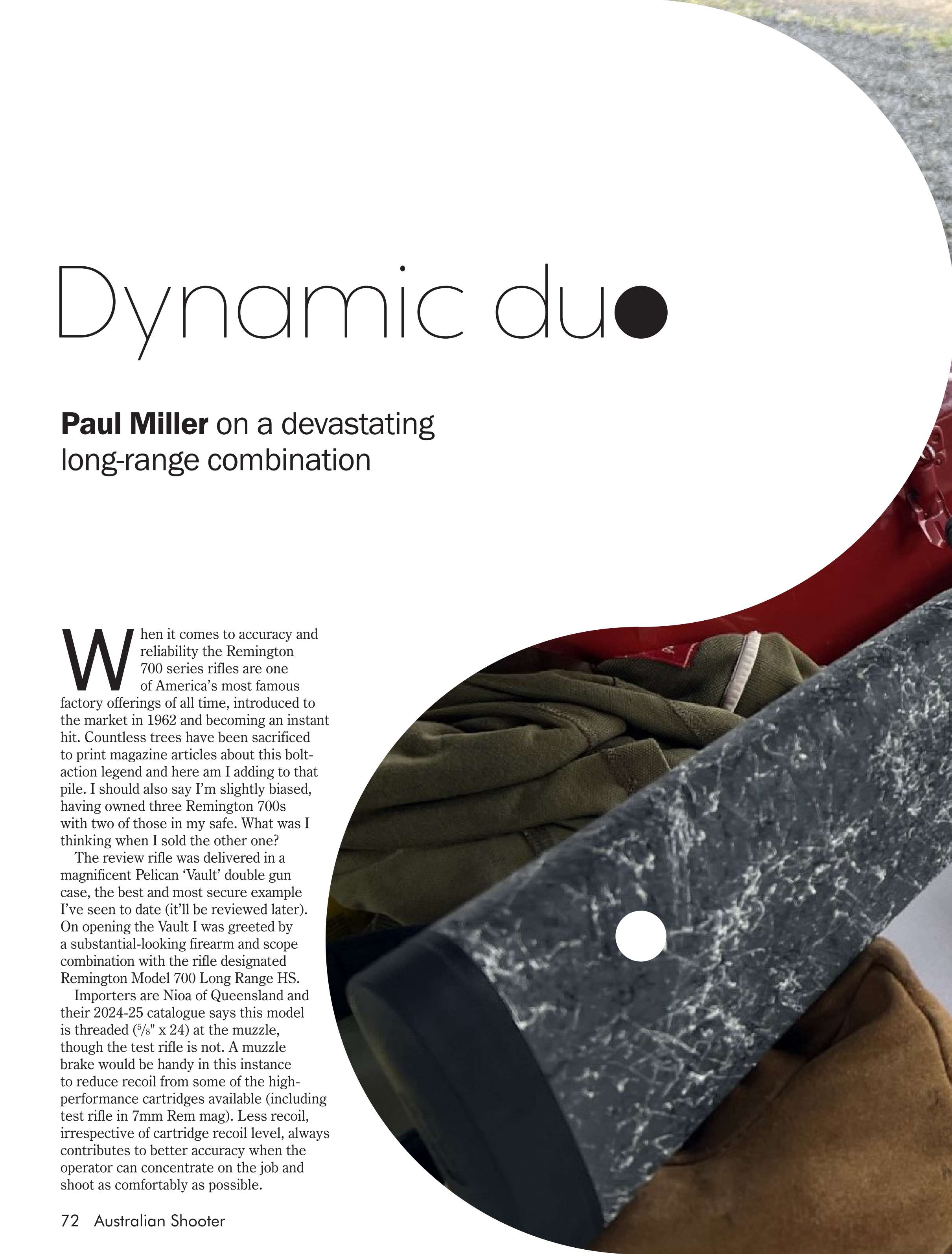 Dynamic duo

Paul Miller on a devastating long-range combination

When it comes to accuracy and reliability the Remington 700 series rifles are one of America's most famous factory offerings of all time, introduced to the market in 1962 and becoming an instant hit. Countless trees have been sacrificed to print magazine articles about this bolt-action legend and here am I adding to that pile. I should also say I'm slightly biased, having owned three Remington 700s with two of those in my safe. What was I thinking when I sold the other one?

The review rifle was delivered in a magnificent Pelican 'Vault' double gun case, the best and most secure example I've seen to date (it'll be reviewed later). On opening the Vault I was greeted by a substantial-looking firearm and scope combination with the rifle designated Remington Model 700 Long Range HS.

Importers are Nioa of Queensland and their 2024-25 catalogue says this model is threaded ($\frac{5}{8}$" x 24) at the muzzle, though the test rifle is not. A muzzle brake would be handy in this instance to reduce recoil from some of the high-performance cartridges available (including test rifle in 7mm Rem mag). Less recoil, irrespective of cartridge recoil level, always contributes to better accuracy when the operator can concentrate on the job and shoot as comfortably as possible.

72 Australian Shooter